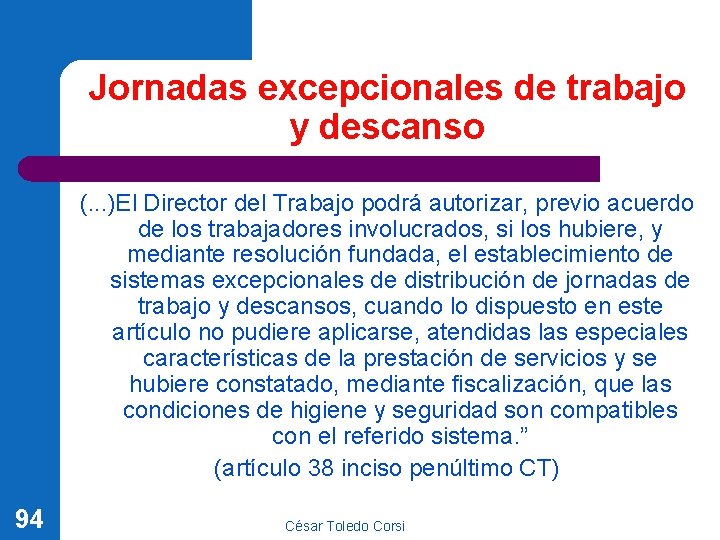 Jornadas excepcionales de trabajo y descanso

(...)El Director del Trabajo podrá autorizar, previo acuerdo de los trabajadores involucrados, si los hubiere, y mediante resolución fundada, el establecimiento de sistemas excepcionales de distribución de jornadas de trabajo y descansos, cuando lo dispuesto en este artículo no pudiere aplicarse, atendidas las especiales características de la prestación de servicios y se hubiere constatado, mediante fiscalización, que las condiciones de higiene y seguridad son compatibles con el referido sistema.”

(artículo 38 inciso penúltimo CT)

94

César Toledo Corsi